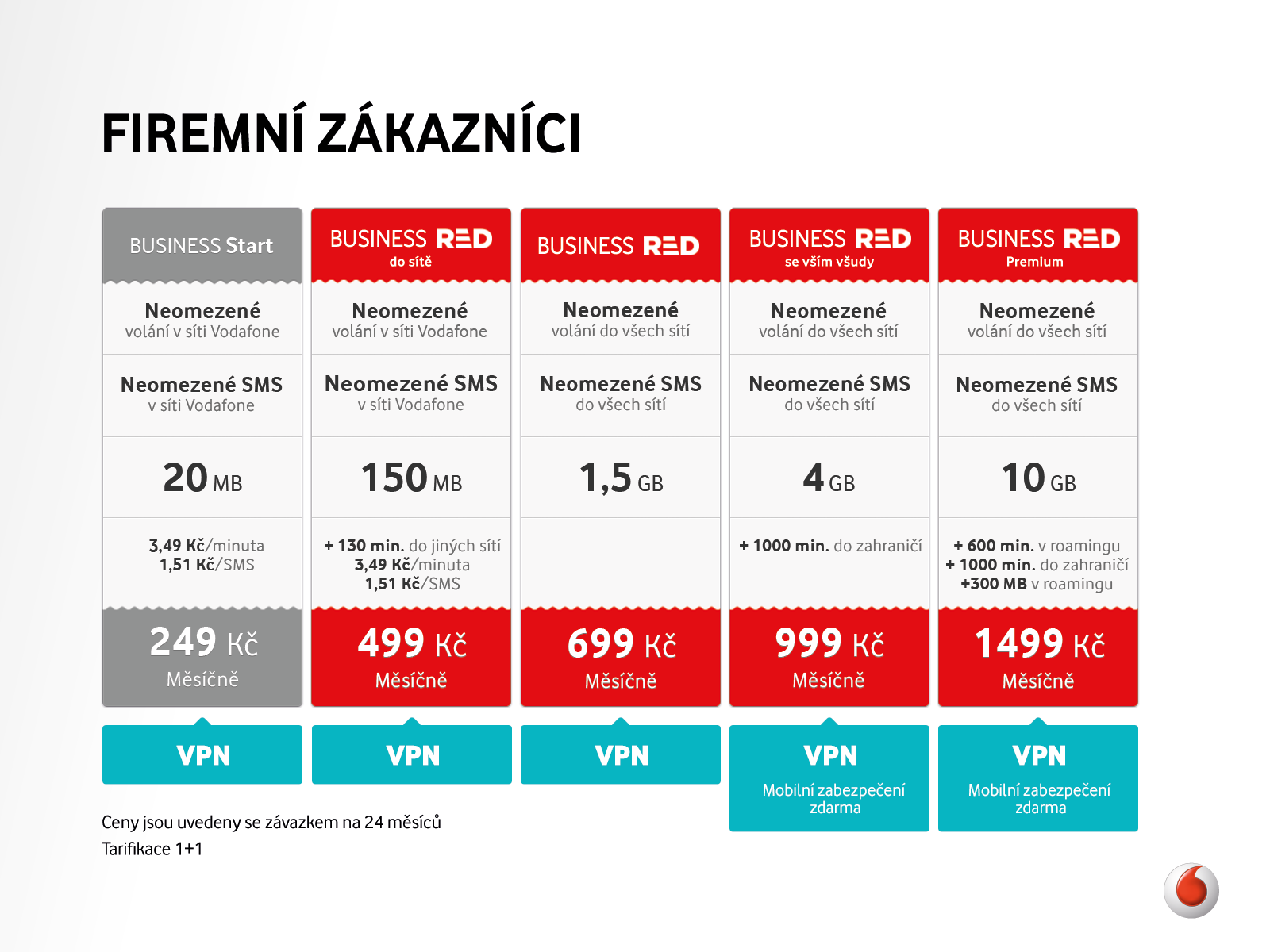 FIREMNÍ ZÁKAZNÍCI

| BUSINESS Start | BUSINESS RED do sítě | BUSINESS RED | BUSINESS RED se vším všudy | BUSINESS RED Premium |
|---|---|---|---|---|
| Neomezené volání v síti Vodafone | Neomezené volání v síti Vodafone | Neomezené volání do všech sítí | Neomezené volání do všech sítí | Neomezené volání do všech sítí |
| Neomezené SMS v síti Vodafone | Neomezené SMS v síti Vodafone | Neomezené SMS do všech sítí | Neomezené SMS do všech sítí | Neomezené SMS do všech sítí |
| 20 MB | 150 MB | 1,5 GB | 4 GB | 10 GB |
| 3,49 Kč/minuta 1,51 Kč/SMS | + 130 min. do jiných sítí 3,49 Kč/minuta 1,51 Kč/SMS | | + 1000 min. do zahraničí | + 600 min. v roamingu + 1000 min. do zahraničí +300 MB v roamingu |
| 249 Kč Měsíčně | 499 Kč Měsíčně | 699 Kč Měsíčně | 999 Kč Měsíčně | 1499 Kč Měsíčně |
| VPN | VPN | VPN | VPN Mobilní zabezpečení zdarma | VPN Mobilní zabezpečení zdarma |

Ceny jsou uvedeny se závazkem na 24 měsíců
Tarifikace 1+1